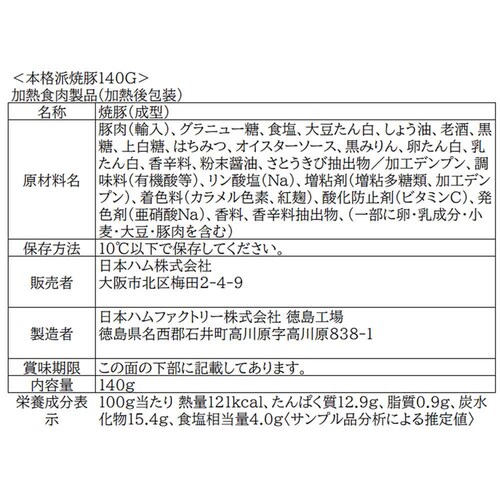 <本格派焼豚140G>
加熱食肉製品(加熱後包装)

| 名称 | 焼豚(成型) |
|---|---|
| 原材料名 | 豚肉(輸入)、グラニュー糖、食塩、大豆たん白、しょう油、老酒、黒糖、上白糖、はちみつ、オイスターソース、黒みりん、卵たん白、乳たん白、香辛料、粉末醤油、さとうきび抽出物／加工デンプン、調味料(有機酸等)、リン酸塩(Na)、増粘剤(増粘多糖類、加工デンプン)、着色料(カラメル色素、紅麹)、酸化防止剤(ビタミンC)、発色剤(亜硝酸Na)、香料、香辛料抽出物、(一部に卵・乳成分・小麦・大豆・豚肉を含む) |
| 保存方法 | 10℃以下で保存してください。 |
| 販売者 | 日本ハム株式会社 大阪市北区梅田2-4-9 |
| 製造者 | 日本ハムファクトリー株式会社 徳島工場 徳島県名西郡石井町高川原字高川原838-1 |
| 賞味期限 | この面の下部に記載してあります。 |
| 内容量 | 140g |
| 栄養成分表示 | 100g当たり 熱量121kcal、たんぱく質12.9g、脂質0.9g、炭水化物15.4g、食塩相当量4.0g〈サンプル品分析による推定値〉 |